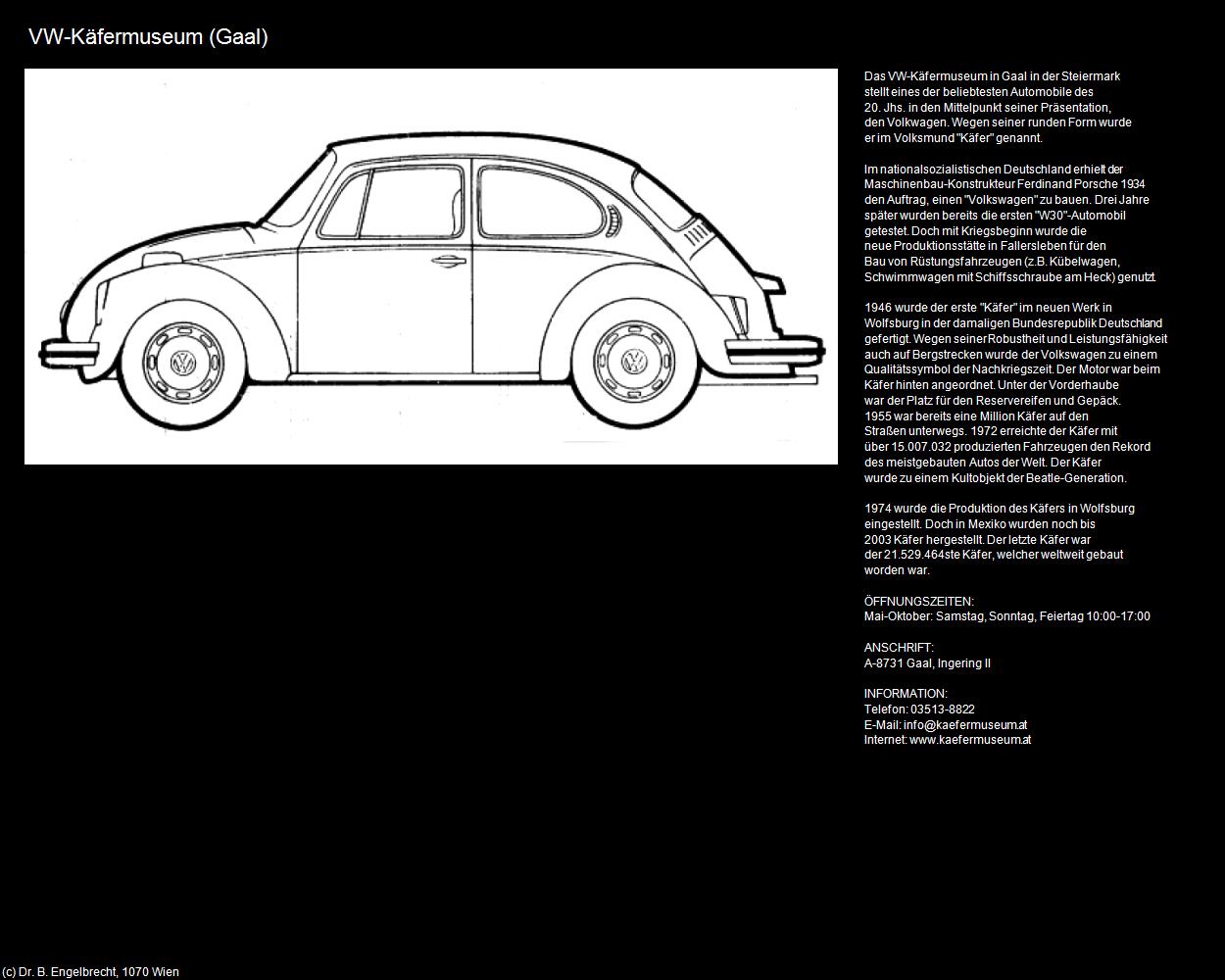 VW-Käfermuseum (Gaal)

Das VW-Käfermuseum in Gaal in der Steiermark stellt eines der beliebtesten Automobile des 20. Jhs. in den Mittelpunkt seiner Präsentation, den Volkwagen. Wegen seiner runden Form wurde er im Volksmund "Käfer" genannt.

Im nationalsozialistischen Deutschland erhielt der Maschinenbau-Konstrukteur Ferdinand Porsche 1934 den Auftrag, einen "Volkswagen" zu bauen. Drei Jahre später wurden bereits die ersten "W30"-Automobil getestet. Doch mit Kriegsbeginn wurde die neue Produktionsstätte in Fallersleben für den Bau von Rüstungsfahrzeugen (z.B. Kübelwagen, Schwimmwagen mit Schiffsschraube am Heck) genutzt.

1946 wurde der erste "Käfer" im neuen Werk in Wolfsburg in der damaligen Bundesrepublik Deutschland gefertigt. Wegen seiner Robustheit und Leistungsfähigkeit auch auf Bergstrecken wurde der Volkswagen zu einem Qualitätssymbol der Nachkriegszeit. Der Motor war beim Käfer hinten angeordnet. Unter der Vorderhaube war der Platz für den Reservereifen und Gepäck. 1955 war bereits eine Million Käfer auf den Straßen unterwegs. 1972 erreichte der Käfer mit über 15.007.032 produzierten Fahrzeugen den Rekord des meistgebauten Autos der Welt. Der Käfer wurde zu einem Kultobjekt der Beatle-Generation.

1974 wurde die Produktion des Käfers in Wolfsburg eingestellt. Doch in Mexiko wurden noch bis 2003 Käfer hergestellt. Der letzte Käfer war der 21.529.464ste Käfer, welcher weltweit gebaut worden war.

ÖFFNUNGSZEITEN:
Mai-Oktober: Samstag, Sonntag, Feiertag 10:00-17:00

ANSCHRIFT:
A-8731 Gaal, Ingering II

INFORMATION:
Telefon: 03513-8822
E-Mail: info@kaefermuseum.at
Internet: www.kaefermuseum.at

(c) Dr. B. Engelbrecht, 1070 Wien